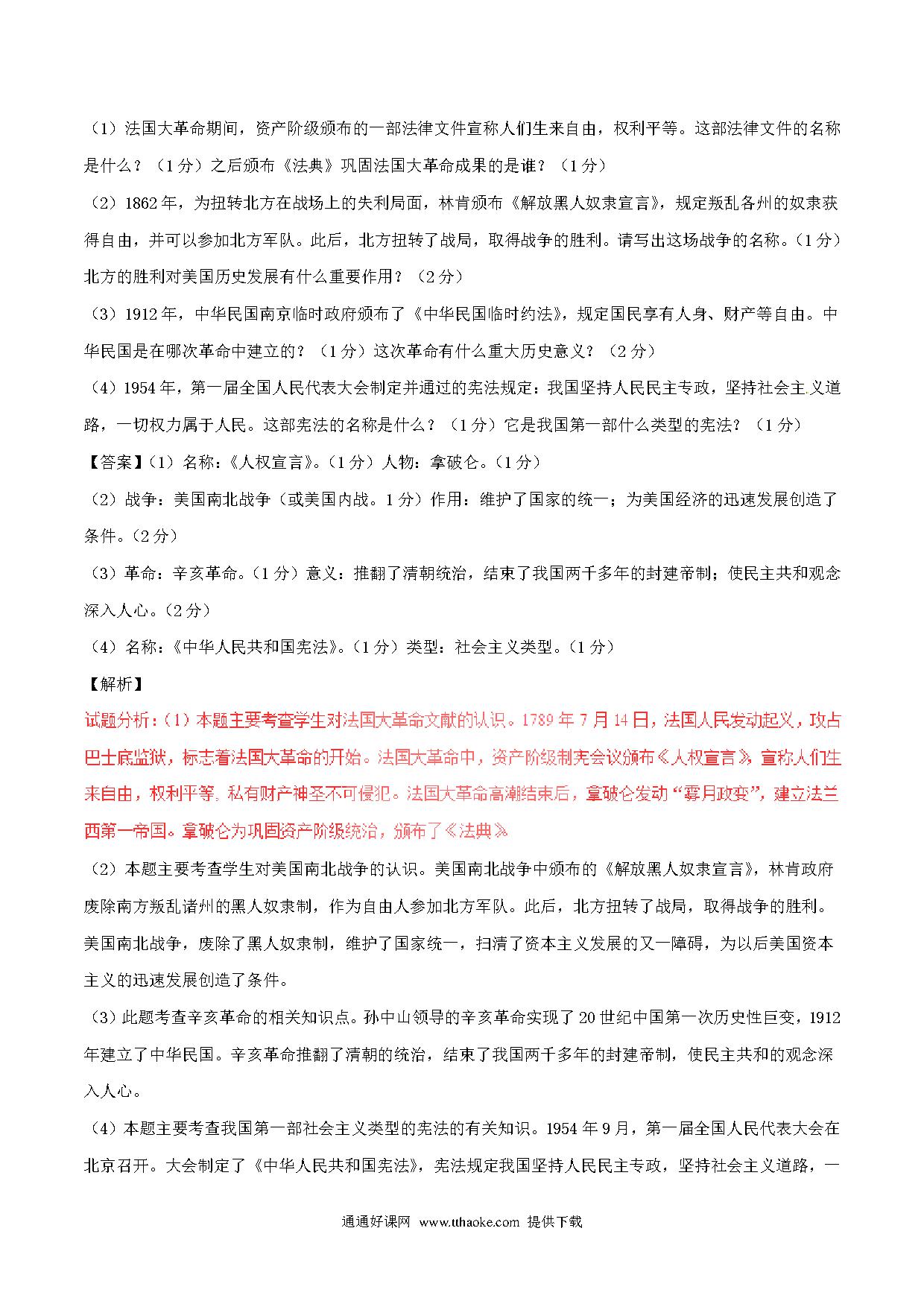 （1）法国大革命期间，资产阶级颁布的一部法律文件宣称人们生来自由，权利平等。这部法律文件的名称是什么？（1分）之后颁布《法典》巩固法国大革命成果的是谁？（1分）

（2）1862年，为扭转北方在战场上的失利局面，林肯颁布《解放黑人奴隶宣言》，规定叛乱各州的奴隶获得自由，并可以参加北方军队。此后，北方扭转了战局，取得战争的胜利。请写出这场战争的名称。（1分）北方的胜利对美国历史发展有什么重要作用？（2分）

（3）1912年，中华民国南京临时政府颁布了《中华民国临时约法》，规定国民享有人身、财产等自由。中华民国是在哪次革命中建立的？（1分）这次革命有什么重大历史意义？（2分）

（4）1954年，第一届全国人民代表大会制定并通过的宪法规定：我国坚持人民民主专政，坚持社会主义道路，一切权力属于人民。这部宪法的名称是什么？（1分）它是我国第一部什么类型的宪法？（1分）

【答案】（1）名称：《人权宣言》。（1分）人物：拿破仑。（1分）

（2）战争：美国南北战争（或美国内战。1分）作用：维护了国家的统一；为美国经济的迅速发展创造了条件。（2分）

（3）革命：辛亥革命。（1分）意义：推翻了清朝统治，结束了我国两千多年的封建帝制；使民主共和观念深入人心。（2分）

（4）名称：《中华人民共和国宪法》。（1分）类型：社会主义类型。（1分）

【解析】

试题分析：（1）本题主要考查学生对法国大革命文献的认识。1789年7月14日，法国人民发动起义，攻占巴士底监狱，标志着法国大革命的开始。法国大革命中，资产阶级制宪会议颁布《人权宣言》，宣称人们生来自由，权利平等，私有财产神圣不可侵犯。法国大革命高潮结束后，拿破仑发动“雾月政变”，建立法兰西第一帝国。拿破仑为巩固资产阶级统治，颁布了《法典》

（2）本题主要考查学生对美国南北战争的认识。美国南北战争中颁布的《解放黑人奴隶宣言》，林肯政府废除南方叛乱诸州的黑人奴隶制，作为自由人参加北方军队。此后，北方扭转了战局，取得战争的胜利。美国南北战争，废除了黑人奴隶制，维护了国家统一，扫清了资本主义发展的又一障碍，为以后美国资本主义的迅速发展创造了条件。

（3）此题考查辛亥革命的相关知识点。孙中山领导的辛亥革命实现了20世纪中国第一次历史性巨变，1912年建立了中华民国。辛亥革命推翻了清朝的统治，结束了我国两千多年的封建帝制，使民主共和的观念深入人心。

（4）本题主要考查我国第一部社会主义类型的宪法的有关知识。1954年9月，第一届全国人民代表大会在北京召开。大会制定了《中华人民共和国宪法》，宪法规定我国坚持人民民主专政，坚持社会主义道路，一

通通好课网 www.tthaoke.com 提供下载